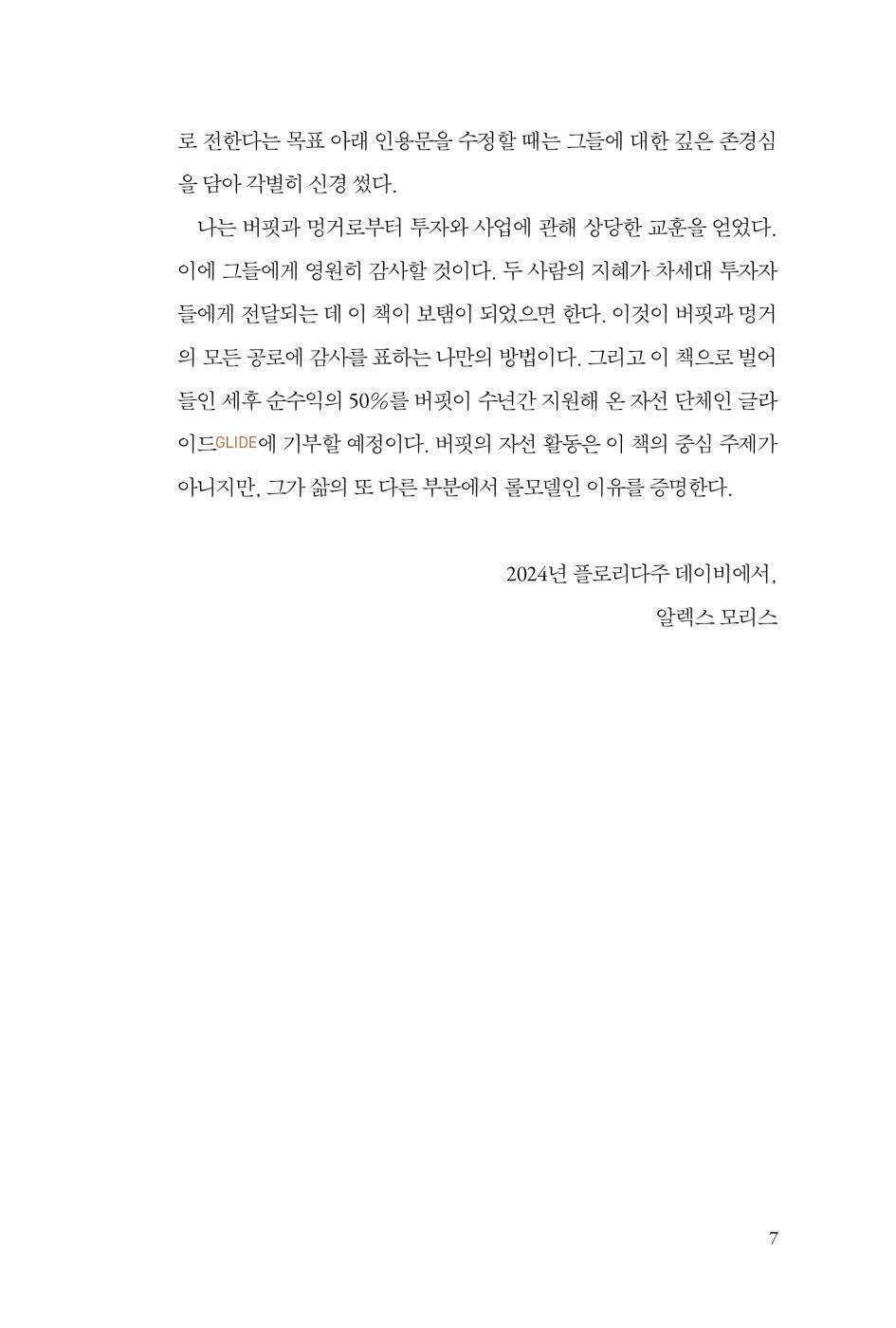 로 전한다는 목표 아래 인용문을 수정할 때는 그들에 대한 깊은 존경심을 담아 각별히 신경 썼다.

나는 버핏과 멍거로부터 투자와 사업에 관해 상당한 교훈을 얻었다. 이에 그들에게 영원히 감사할 것이다. 두 사람의 지혜가 차세대 투자자들에게 전달되는 데 이 책이 보탬이 되었으면 한다. 이것이 버핏과 멍거의 모든 공로에 감사를 표하는 나만의 방법이다. 그리고 이 책으로 벌어들인 세후 순수익의 50%를 버핏이 수년간 지원해 온 자선 단체인 글라이드GLIDE에 기부할 예정이다. 버핏의 자선 활동은 이 책의 중심 주제가 아니지만, 그가 삶의 또 다른 부분에서 롤모델인 이유를 증명한다.

2024년 플로리다주 데이비에서,
알렉스 모리스

7